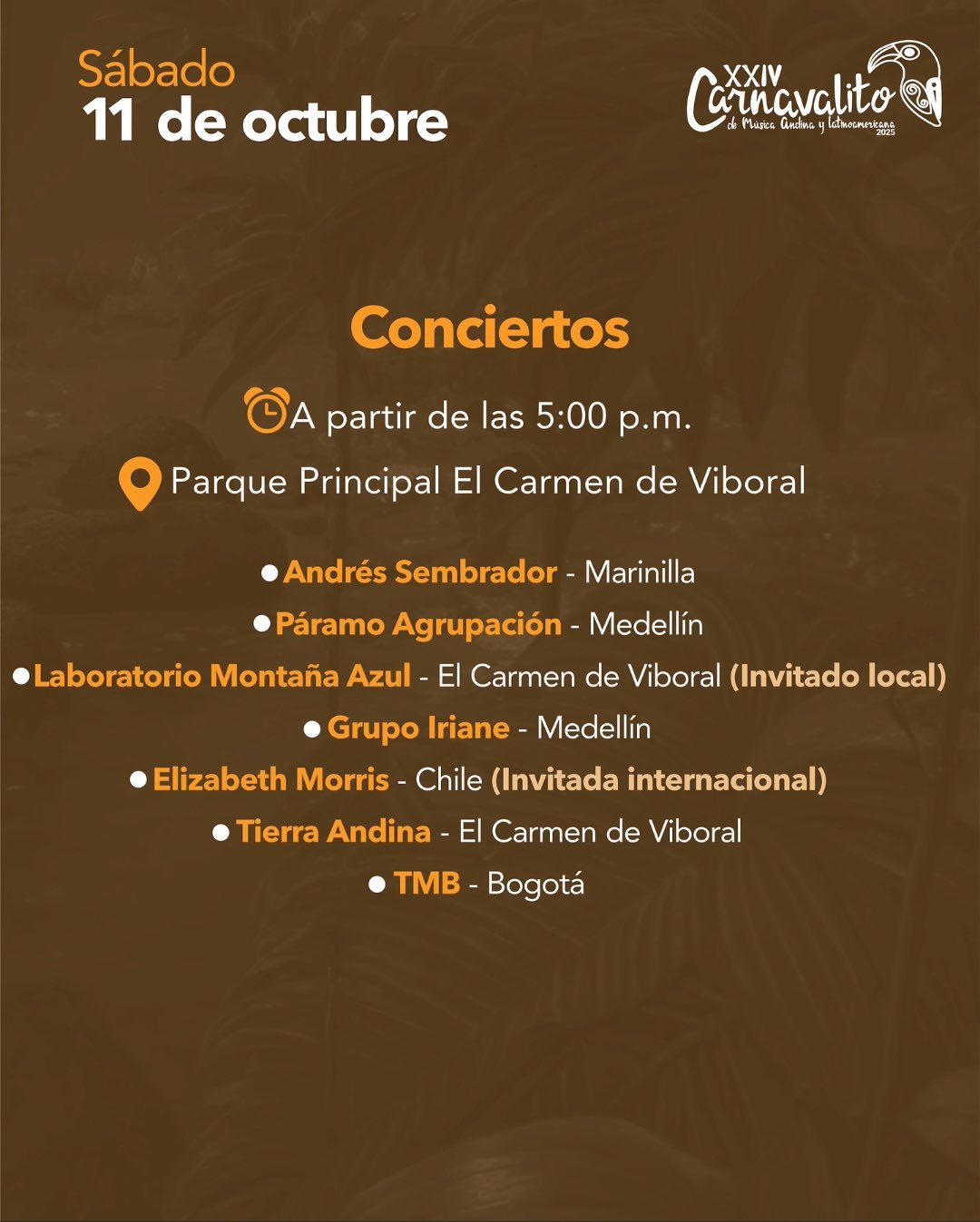 Sábado
11 de octubre

XXIV
Carnavalito
de Música Andina y latinoamericana
2025

Conciertos

A partir de las 5:00 p.m.

Parque Principal El Carmen de Viboral

• Andrés Sembrador - Marinilla
• Páramo Agrupación - Medellín
• Laboratorio Montaña Azul - El Carmen de Viboral (Invitado local)
• Grupo Iriane - Medellín
• Elizabeth Morris - Chile (Invitada internacional)
• Tierra Andina - El Carmen de Viboral
• TMB - Bogotá